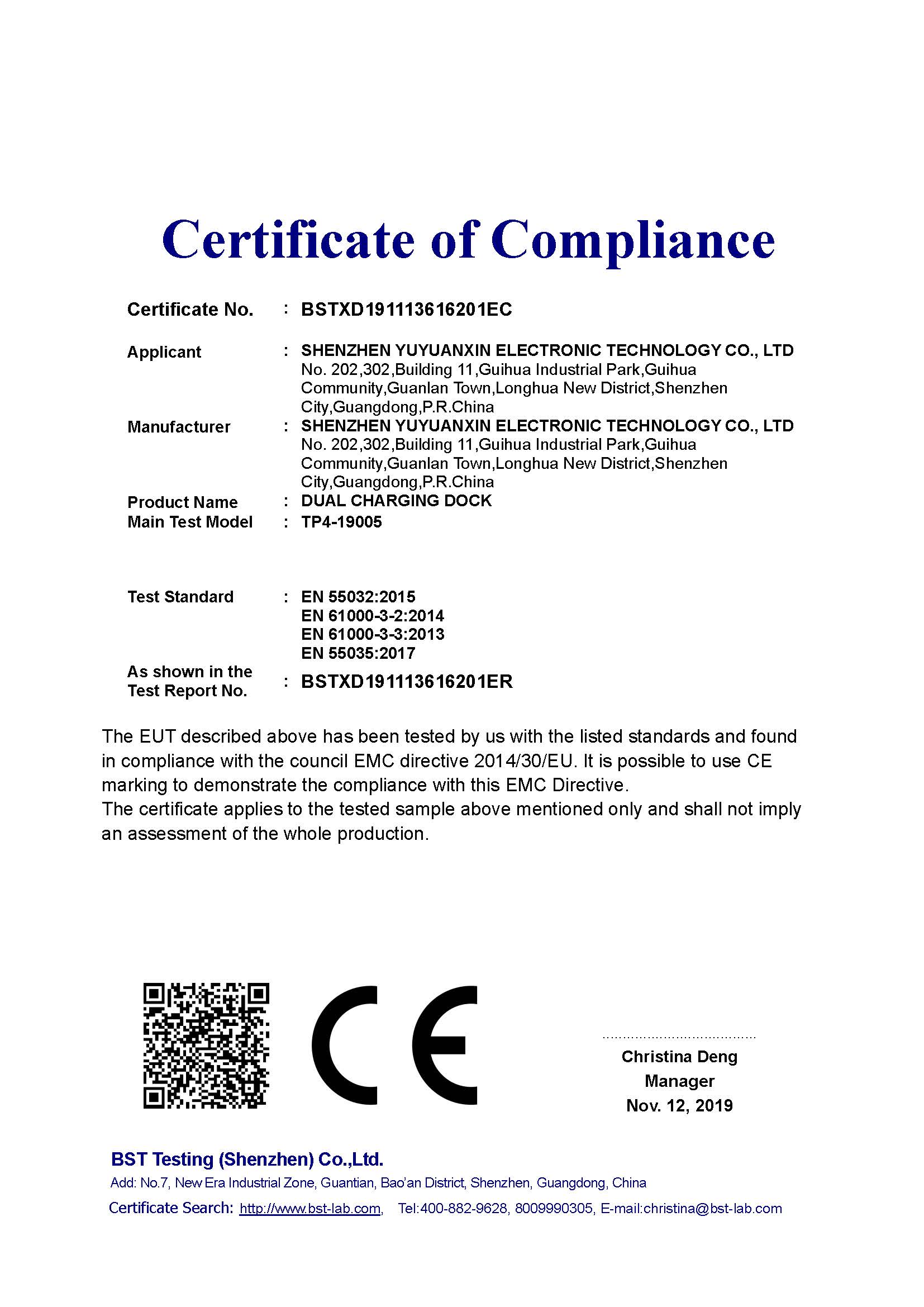 Certificate of Compliance

Certificate No. : BSTXD191113616201EC

Applicant : SHENZHEN YUYUANXIN ELECTRONIC TECHNOLOGY CO., LTD
No. 202,302,Building 11,Guihua Industrial Park,Guihua Community,Guanlan Town,Longhua New District,Shenzhen City,Guangdong,P.R.China

Manufacturer : SHENZHEN YUYUANXIN ELECTRONIC TECHNOLOGY CO., LTD
No. 202,302,Building 11,Guihua Industrial Park,Guihua Community,Guanlan Town,Longhua New District,Shenzhen City,Guangdong,P.R.China

Product Name : DUAL CHARGING DOCK
Main Test Model : TP4-19005

Test Standard : EN 55032:2015
EN 61000-3-2:2014
EN 61000-3-3:2013
EN 55035:2017

As shown in the Test Report No. : BSTXD191113616201ER

The EUT described above has been tested by us with the listed standards and found in compliance with the council EMC directive 2014/30/EU. It is possible to use CE marking to demonstrate the compliance with this EMC Directive.
The certificate applies to the tested sample above mentioned only and shall not imply an assessment of the whole production.

CE

Christina Deng
Manager
Nov. 12, 2019

BST Testing (Shenzhen) Co.,Ltd.
Add: No.7, New Era Industrial Zone, Guantian, Bao'an District, Shenzhen, Guangdong, China
Certificate Search: http://www.bst-lab.com, Tel:400-882-9628, 8009990305, E-mail:christina@bst-lab.com